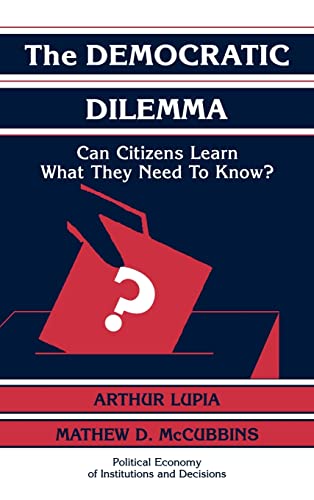 The DEMOCRATIC
DILEMMA

Can Citizens Learn What They Need To Know?

?

ARTHUR LUPIA

MATHEW D. McCUBBINS

Political Economy of Institutions and Decisions